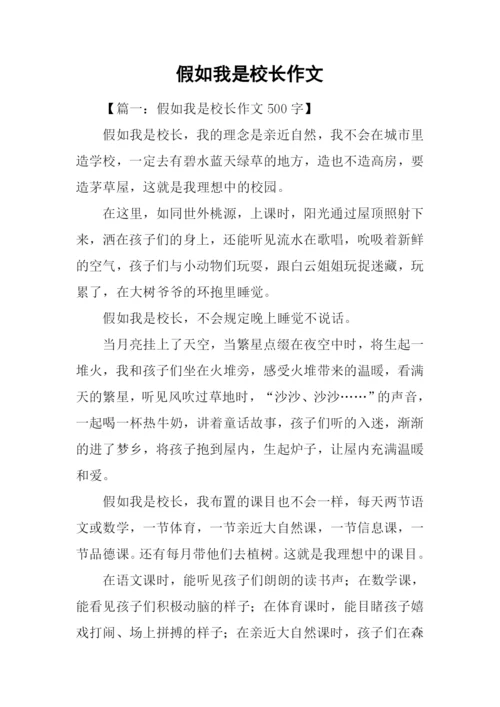 假如我是校长作文

【篇一：假如我是校长作文 500 字】

假如我是校长，我的理念是亲近自然，我不会在城市里造学校，一定去有碧水蓝天绿草的地方，造也不造高房，要造茅草屋，这就是我理想中的校园。

在这里，如同世外桃源，上课时，阳光通过屋顶照射下来，洒在孩子们的身上，还能听见流水在歌唱，吮吸着新鲜的空气，孩子们与小动物们玩耍，跟白云姐姐玩捉迷藏，玩累了，在大树爷爷的环抱里睡觉。

假如我是校长，不会规定晚上睡觉不说话。

当月亮挂上了天空，当繁星点缀在夜空中时，将生起一堆火，我和孩子们坐在火堆旁，感受火堆带来的温暖，看满天的繁星，听见风吹过草地时，“沙沙、沙沙……”的声音，一起喝一杯热牛奶，讲着童话故事，孩子们听的入迷，渐渐的进了梦乡，将孩子抱到屋内，生起炉子，让屋内充满温暖和爱。

假如我是校长，我布置的课目也不会一样，每天两节语文或数学，一节体育，一节亲近大自然课，一节信息课，一节品德课。还有每月带他们去植树。这就是我理想中的课目。

在语文课时，能听见孩子们朗朗的读书声；在数学课，能看见孩子们积极动脑的样子；在体育课时，能目睹孩子嬉戏打闹、场上拼搏的样子；在亲近大自然课时，孩子们在森